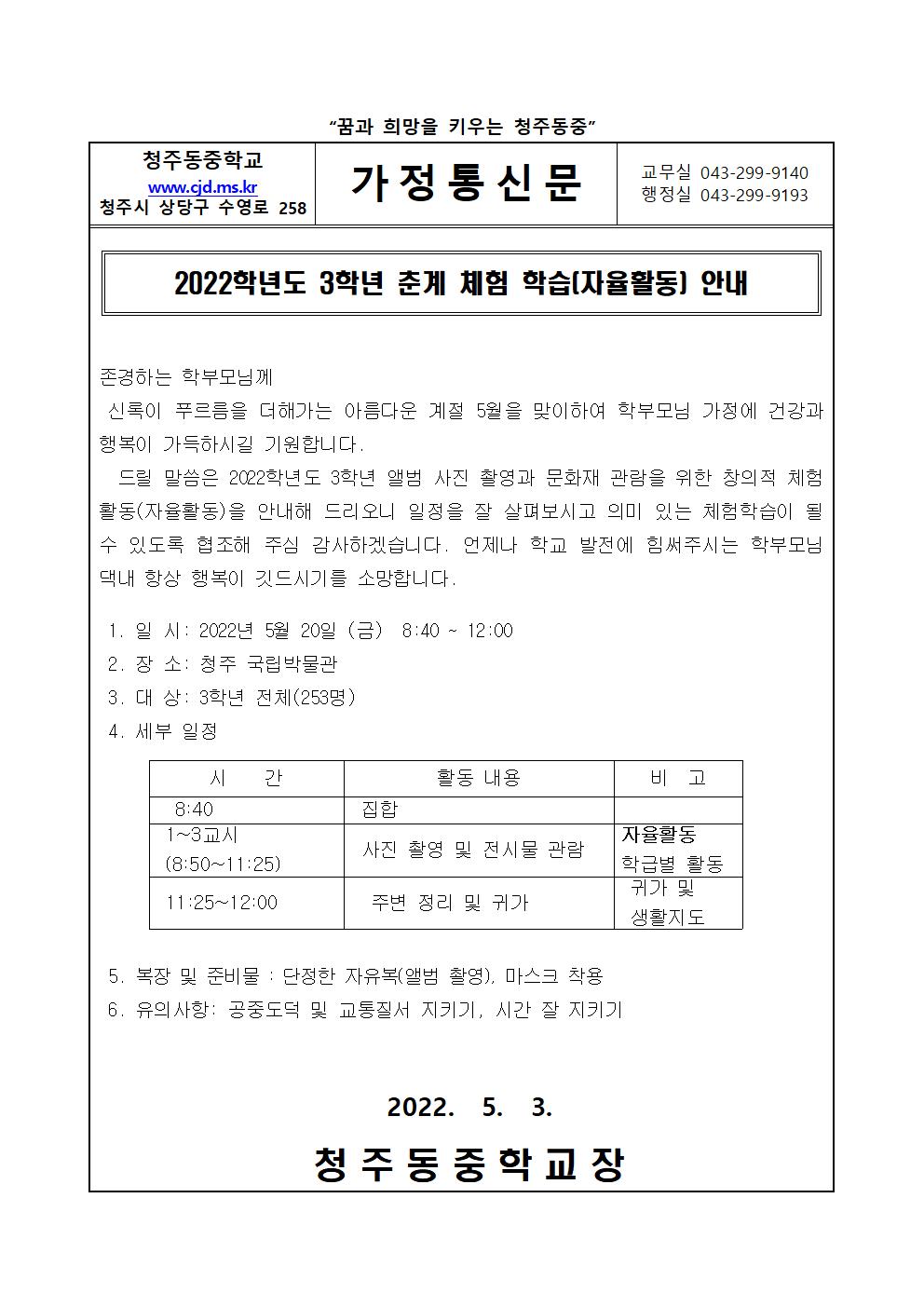 "꿈과 희망을 키우는 청주동중"

청주동중학교
www.cjd.ms.kr
청주시 상당구 수영로 258

가 정 통 신 문

교무실 043-299-9140
행정실 043-299-9193

2022학년도 3학년 춘계 체험 학습(자율활동) 안내

존경하는 학부모님께

신록이 푸르름을 더해가는 아름다운 계절 5월을 맞이하여 학부모님 가정에 건강과 행복이 가득하시길 기원합니다.

드릴 말씀은 2022학년도 3학년 앨범 사진 촬영과 문화재 관람을 위한 창의적 체험활동(자율활동)을 안내해 드리오니 일정을 잘 살펴보시고 의미 있는 체험학습이 될 수 있도록 협조해 주심 감사하겠습니다. 언제나 학교 발전에 힘써주시는 학부모님 댁내 항상 행복이 깃드시기를 소망합니다.

1. 일 시: 2022년 5월 20일 (금) 8:40 ~ 12:00
2. 장 소: 청주 국립박물관
3. 대 상: 3학년 전체(253명)
4. 세부 일정

| 시 간 | 활동 내용 | 비 고 |
|---|---|---|
| 8:40 | 집합 | |
| 1~3교시 (8:50~11:25) | 사진 촬영 및 전시물 관람 | 자율활동 학급별 활동 |
| 11:25~12:00 | 주변 정리 및 귀가 | 귀가 및 생활지도 |

5. 복장 및 준비물 : 단정한 자유복(앨범 촬영), 마스크 착용
6. 유의사항: 공중도덕 및 교통질서 지키기, 시간 잘 지키기

2022. 5. 3.

청 주 동 중 학 교 장